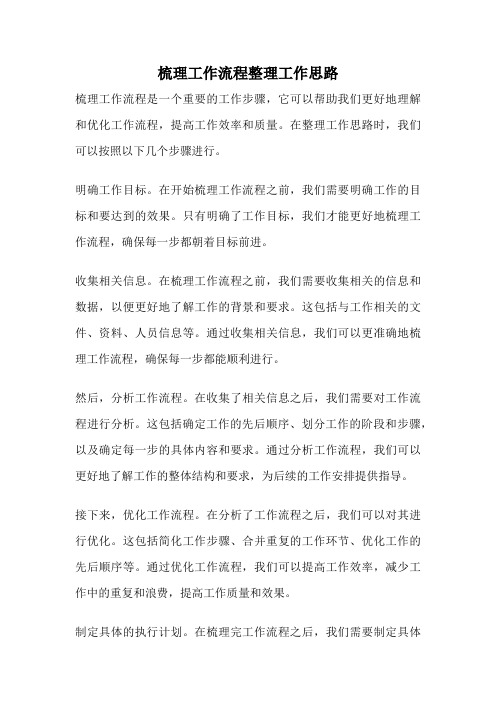 梳理工作流程整理工作思路

梳理工作流程是一个重要的工作步骤，它可以帮助我们更好地理解和优化工作流程，提高工作效率和质量。在整理工作思路时，我们可以按照以下几个步骤进行。

明确工作目标。在开始梳理工作流程之前，我们需要明确工作的目标和要达到的效果。只有明确了工作目标，我们才能更好地梳理工作流程，确保每一步都朝着目标前进。

收集相关信息。在梳理工作流程之前，我们需要收集相关的信息和数据，以便更好地了解工作的背景和要求。这包括与工作相关的文件、资料、人员信息等。通过收集相关信息，我们可以更准确地梳理工作流程，确保每一步都能顺利进行。

然后，分析工作流程。在收集了相关信息之后，我们需要对工作流程进行分析。这包括确定工作的先后顺序、划分工作的阶段和步骤，以及确定每一步的具体内容和要求。通过分析工作流程，我们可以更好地了解工作的整体结构和要求，为后续的工作安排提供指导。

接下来，优化工作流程。在分析了工作流程之后，我们可以对其进行优化。这包括简化工作步骤、合并重复的工作环节、优化工作的先后顺序等。通过优化工作流程，我们可以提高工作效率，减少工作中的重复和浪费，提高工作质量和效果。

制定具体的执行计划。在梳理完工作流程之后，我们需要制定具体